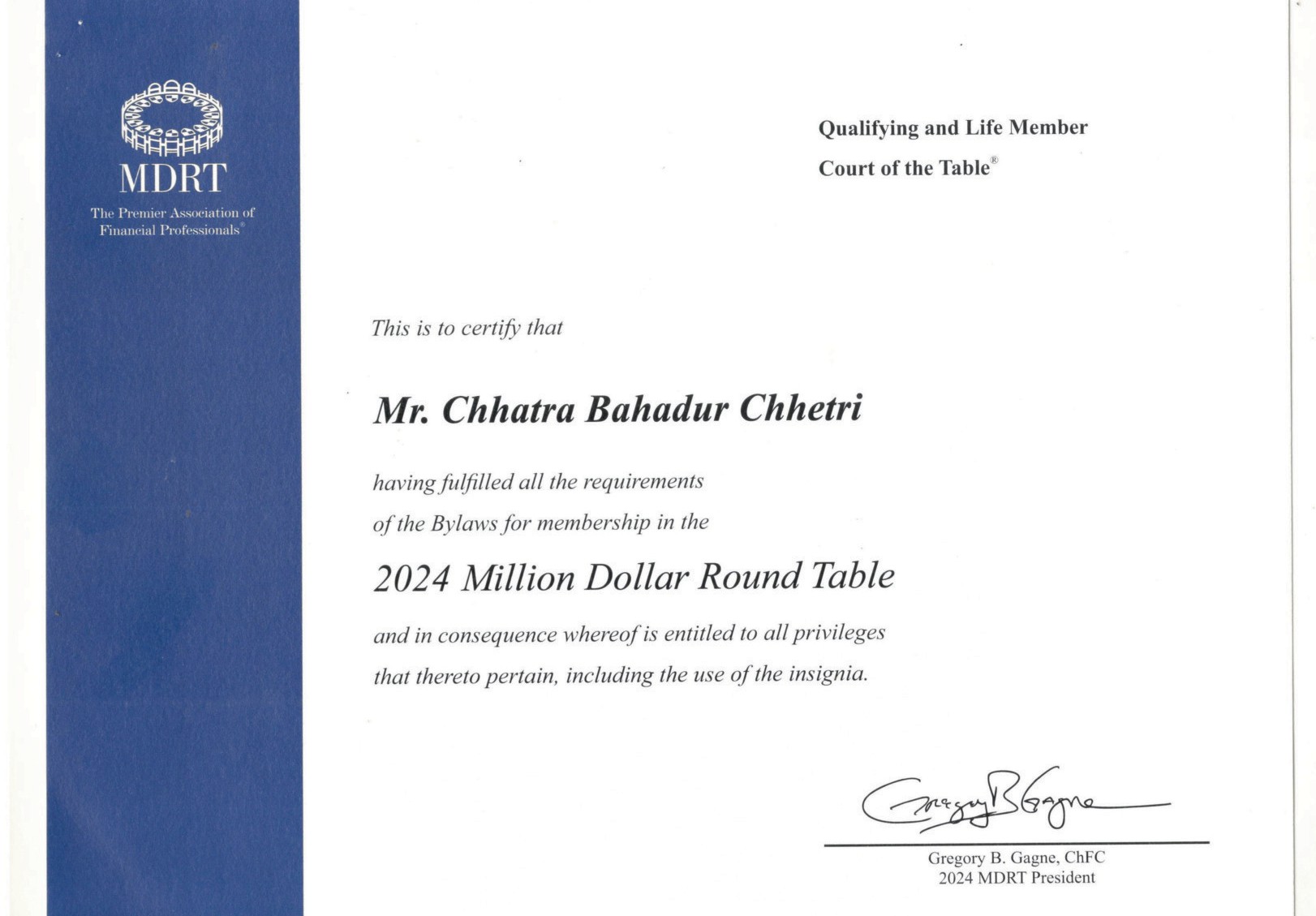 MDRT
The Premier Association of Financial Professionals®

Qualifying and Life Member
Court of the Table®

This is to certify that

Mr. Chhatra Bahadur Chhetri

having fulfilled all the requirements of the Bylaws for membership in the

2024 Million Dollar Round Table

and in consequence whereof is entitled to all privileges that thereto pertain, including the use of the insignia.

Gregory B Gagne

Gregory B. Gagne, ChFC
2024 MDRT President